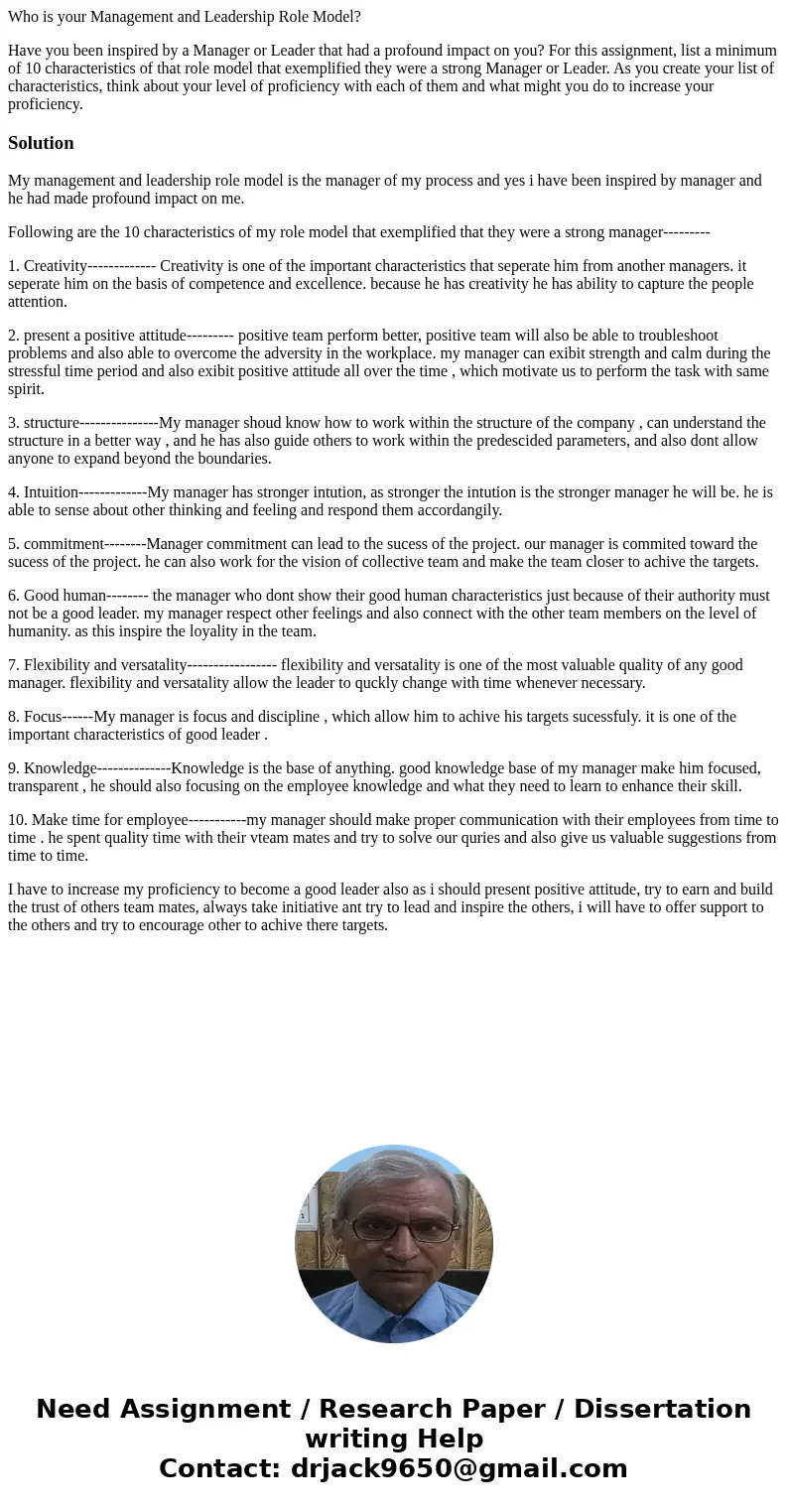 Who is your Management and Leadership Role Model?

Have you been inspired by a Manager or Leader that had a profound impact on you? For this assignment, list a minimum of 10 characteristics of that role model that exemplified they were a strong Manager or Leader. As you create your list of characteristics, think about your level of proficiency with each of them and what might you do to increase your proficiency.

Solution

My management and leadership role model is the manager of my process and yes i have been inspired by manager and he had made profound impact on me.

Following are the 10 characteristics of my role model that exemplified that they were a strong manager---------

1. Creativity------------- Creativity is one of the important characteristics that seperate him from another managers. it seperate him on the basis of competence and excellence. because he has creativity he has ability to capture the people attention.

2. present a positive attitude--------- positive team perform better, positive team will also be able to troubleshoot problems and also able to overcome the adversity in the workplace. my manager can exibit strength and calm during the stressful time period and also exibit positive attitude all over the time , which motivate us to perform the task with same spirit.

3. structure---------------My manager shoud know how to work within the structure of the company , can understand the structure in a better way , and he has also guide others to work within the predescided parameters, and also dont allow anyone to expand beyond the boundaries.

4. Intuition-------------My manager has stronger intution, as stronger the intution is the stronger manager he will be. he is able to sense about other thinking and feeling and respond them accordangily.

5. commitment--------Manager commitment can lead to the sucess of the project. our manager is commited toward the sucess of the project. he can also work for the vision of collective team and make the team closer to achive the targets.

6. Good human-------- the manager who dont show their good human characteristics just because of their authority must not be a good leader. my manager respect other feelings and also connect with the other team members on the level of humanity. as this inspire the loyality in the team.

7. Flexibility and versatality----------------- flexibility and versatality is one of the most valuable quality of any good manager. flexibility and versatality allow the leader to quckly change with time whenever necessary.

8. Focus------My manager is focus and discipline , which allow him to achive his targets sucessfuly. it is one of the important characteristics of good leader .

9. Knowledge--------------Knowledge is the base of anything. good knowledge base of my manager make him focused, transparent , he should also focusing on the employee knowledge and what they need to learn to enhance their skill.

10. Make time for employee-----------my manager should make proper communication with their employees from time to time . he spent quality time with their vteam mates and try to solve our quries and also give us valuable suggestions from time to time.

I have to increase my proficiency to become a good leader also as i should present positive attitude, try to earn and build the trust of others team mates, always take initiative ant try to lead and inspire the others, i will have to offer support to the others and try to encourage other to achive there targets.

Need Assignment / Research Paper / Dissertation writing Help
Contact: drjack9650@gmail.com